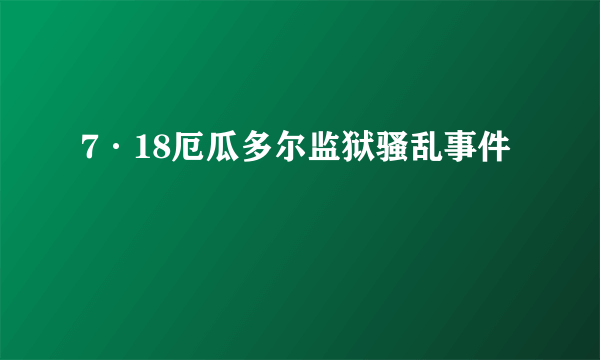 7·18厄瓜多尔监狱骚乱事件